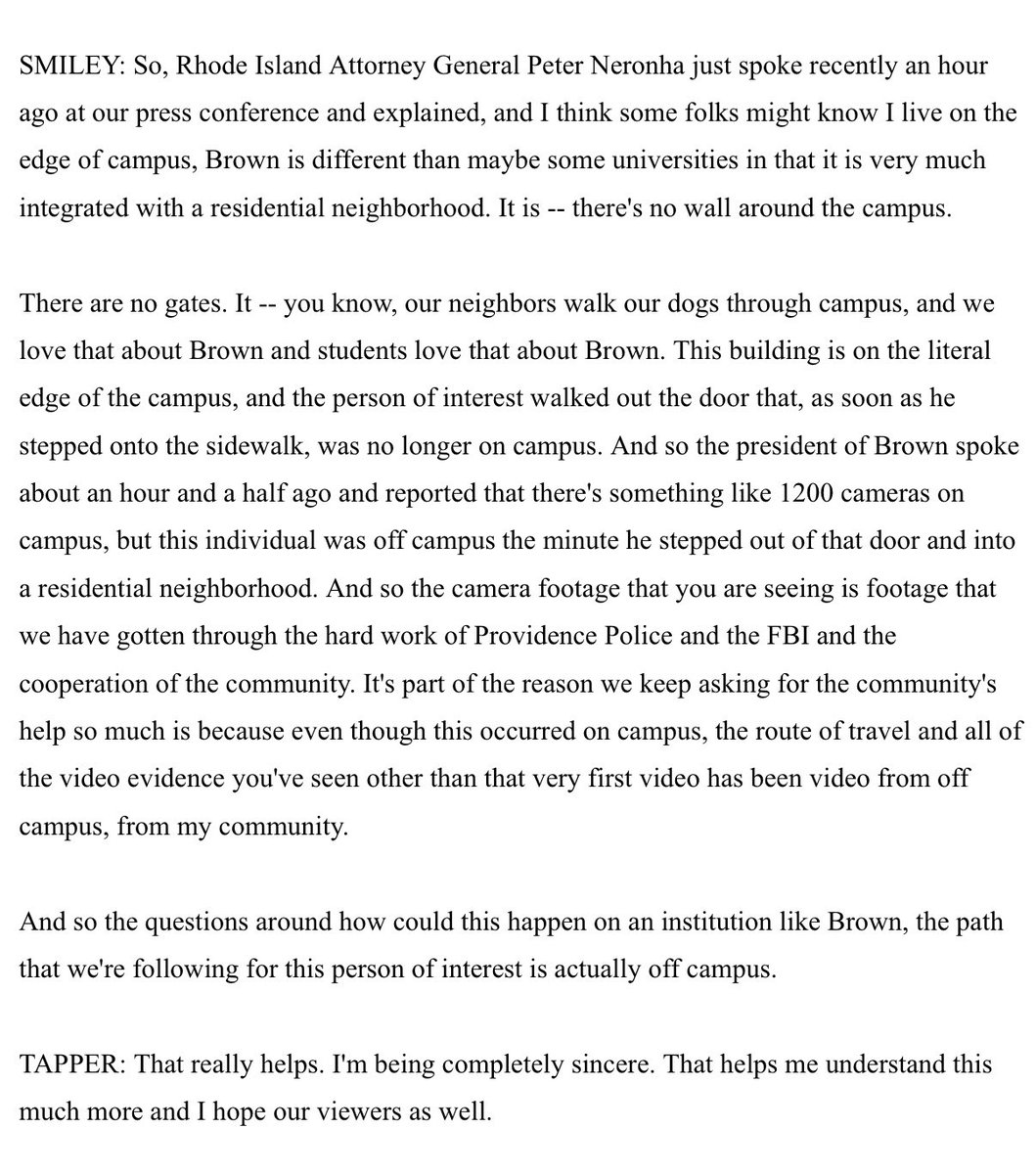 SMILEY: So, Rhode Island Attorney General Peter Neronha just spoke recently an hour ago at our press conference and explained, and I think some folks might know I live on the edge of campus, Brown is different than maybe some universities in that it is very much integrated with a residential neighborhood. It is -- there's no wall around the campus.

There are no gates. It -- you know, our neighbors walk our dogs through campus, and we love that about Brown and students love that about Brown. This building is on the literal edge of the campus, and the person of interest walked out the door that, as soon as he stepped onto the sidewalk, was no longer on campus. And so the president of Brown spoke about an hour and a half ago and reported that there's something like 1200 cameras on campus, but this individual was off campus the minute he stepped out of that door and into a residential neighborhood. And so the camera footage that you are seeing is footage that we have gotten through the hard work of Providence Police and the FBI and the cooperation of the community. It's part of the reason we keep asking for the community's help so much is because even though this occurred on campus, the route of travel and all of the video evidence you've seen other than that very first video has been video from off campus, from my community.

And so the questions around how could this happen on an institution like Brown, the path that we're following for this person of interest is actually off campus.

TAPPER: That really helps. I'm being completely sincere. That helps me understand this much more and I hope our viewers as well.